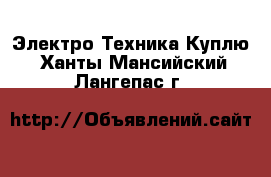 Электро Техника Куплю Ханты Мансийский Лангепас г

http://Объявлений.сайт